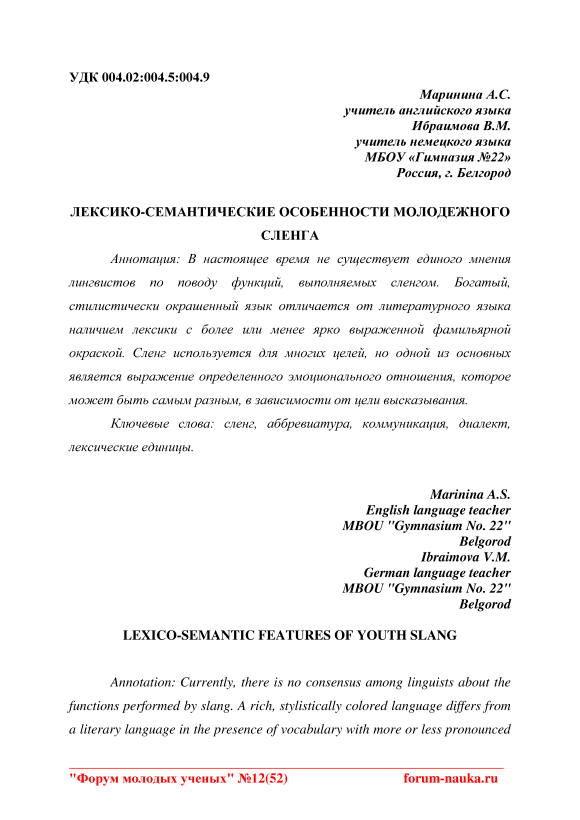 УДК 004.02:004.5:004.9

Маринина А.С.
учитель английского языка
Ибраимова В.М.
учитель немецкого языка
МБОУ «Гимназия №22»
Россия, г. Белгород

ЛЕКСИКО-СЕМАНТИЧЕСКИЕ ОСОБЕННОСТИ МОЛОДЕЖНОГО СЛЕНГА

Аннотация: В настоящее время не существует единого мнения лингвистов по поводу функций, выполняемых сленгом. Богатый, стилистически окрашенный язык отличается от литературного языка наличием лексики с более или менее ярко выраженной фамильярной окраской. Сленг используется для многих целей, но одной из основных является выражение определенного эмоционального отношения, которое может быть самым разным, в зависимости от цели высказывания.

Ключевые слова: сленг, аббревиатура, коммуникация, диалект, лексические единицы.

Marinina A.S.
English language teacher
MBOU "Gymnasium No. 22"
Belgorod
Ibraimova V.M.
German language teacher
MBOU "Gymnasium No. 22"
Belgorod

LEXICO-SEMANTIC FEATURES OF YOUTH SLANG

Annotation: Currently, there is no consensus among linguists about the functions performed by slang. A rich, stylistically colored language differs from a literary language in the presence of vocabulary with more or less pronounced

"Форум молодых ученых" №12(52) forum-nauka.ru